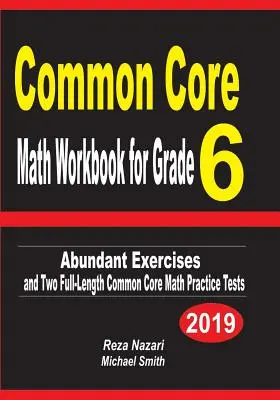 Common Core
Math Workbook for Grade 6

Abundant Exercises
and Two Full-Length Common Core Math Practice Tests

2019

Reza Nazari
Michael Smith